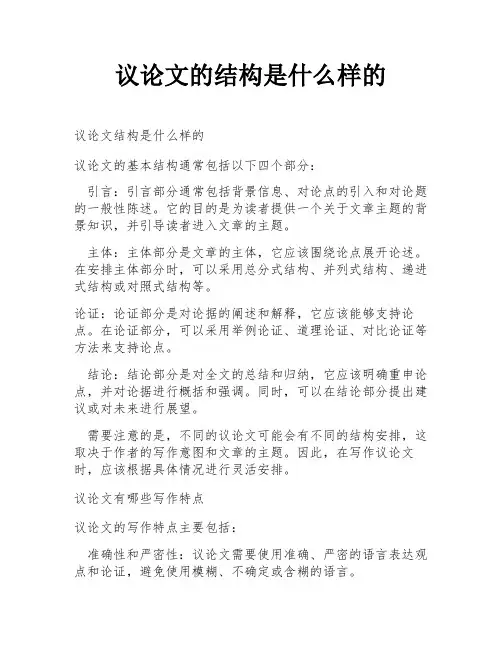 议论文的结构是什么样的

议论文结构是什么样的

议论文的基本结构通常包括以下四个部分：

引言：引言部分通常包括背景信息、对论点的引入和对论题的一般性陈述。它的目的是为读者提供一个关于文章主题的背景知识，并引导读者进入文章的主题。

主体：主体部分是文章的主体，它应该围绕论点展开论述。在安排主体部分时，可以采用总分式结构、并列式结构、递进式结构或对照式结构等。

论证：论证部分是对论据的阐述和解释，它应该能够支持论点。在论证部分，可以采用举例论证、道理论证、对比论证等方法来支持论点。

结论：结论部分是对全文的总结和归纳，它应该明确重申论点，并对论据进行概括和强调。同时，可以在结论部分提出建议或对未来进行展望。

需要注意的是，不同的议论文可能会有不同的结构安排，这取决于作者的写作意图和文章的主题。因此，在写作议论文时，应该根据具体情况进行灵活安排。

议论文有哪些写作特点

议论文的写作特点主要包括：

准确性和严密性：议论文需要使用准确、严密的语言表达观点和论证，避免使用模糊、不确定或含糊的语言。